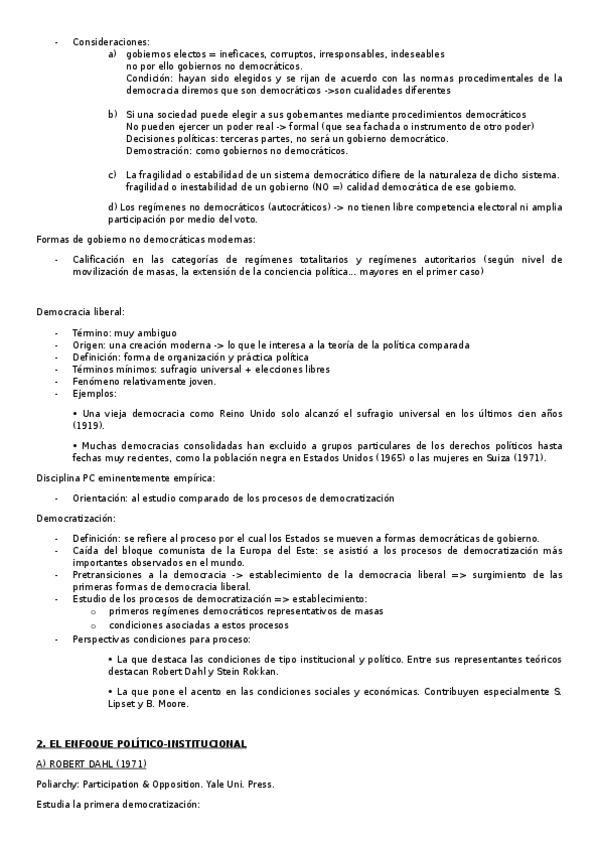 - Consideraciones:
a) gobiernos electos = ineficaces, corruptos, irresponsables, indeseables no por ello gobiernos no democráticos.
Condición: hayan sido elegidos y se rijan de acuerdo con las normas procedimentales de la democracia diremos que son democráticos ->son cualidades diferentes

b) Si una sociedad puede elegir a sus gobernantes mediante procedimientos democráticos
No pueden ejercer un poder real -> formal (que sea fachada o instrumento de otro poder)
Decisiones políticas: terceras partes, no será un gobierno democrático.
Demostración: como gobiernos no democráticos.

c) La fragilidad o estabilidad de un sistema democrático difiere de la naturaleza de dicho sistema.
fragilidad o inestabilidad de un gobierno (NO =) calidad democrática de ese gobierno.

d) Los regímenes no democráticos (autocráticos) -> no tienen libre competencia electoral ni amplia participación por medio del voto.

Formas de gobierno no democráticas modernas:

- Calificación en las categorías de regímenes totalitarios y regímenes autoritarios (según nivel de movilización de masas, la extensión de la conciencia política... mayores en el primer caso)

Democracia liberal:

- Término: muy ambiguo
- Origen: una creación moderna -> lo que le interesa a la teoría de la política comparada
- Definición: forma de organización y práctica política
- Términos mínimos: sufragio universal + elecciones libres
- Fenómeno relativamente joven.
- Ejemplos:

• Una vieja democracia como Reino Unido solo alcanzó el sufragio universal en los últimos cien años (1919).

• Muchas democracias consolidadas han excluido a grupos particulares de los derechos políticos hasta fechas muy recientes, como la población negra en Estados Unidos (1965) o las mujeres en Suiza (1971).

Disciplina PC eminentemente empírica:

- Orientación: al estudio comparado de los procesos de democratización

Democratización:

- Definición: se refiere al proceso por el cual los Estados se mueven a formas democráticas de gobierno.
- Caída del bloque comunista de la Europa del Este: se asistió a los procesos de democratización más importantes observados en el mundo.
- Pretransiciones a la democracia -> establecimiento de la democracia liberal => surgimiento de las primeras formas de democracia liberal.
- Estudio de los procesos de democratización => establecimiento:
  o primeros regímenes democráticos representativos de masas
  o condiciones asociadas a estos procesos
- Perspectivas condiciones para proceso:

• La que destaca las condiciones de tipo institucional y político. Entre sus representantes teóricos destacan Robert Dahl y Stein Rokkan.

• La que pone el acento en las condiciones sociales y económicas. Contribuyen especialmente S. Lipset y B. Moore.

2. EL ENFOQUE POLÍTICO-INSTITUCIONAL

A) ROBERT DAHL (1971)

Poliarchy: Participation & Opposition. Yale Uni. Press.

Estudia la primera democratización: